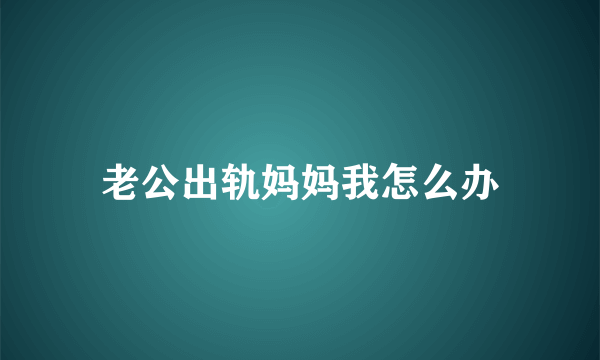 老公出轨妈妈我怎么办